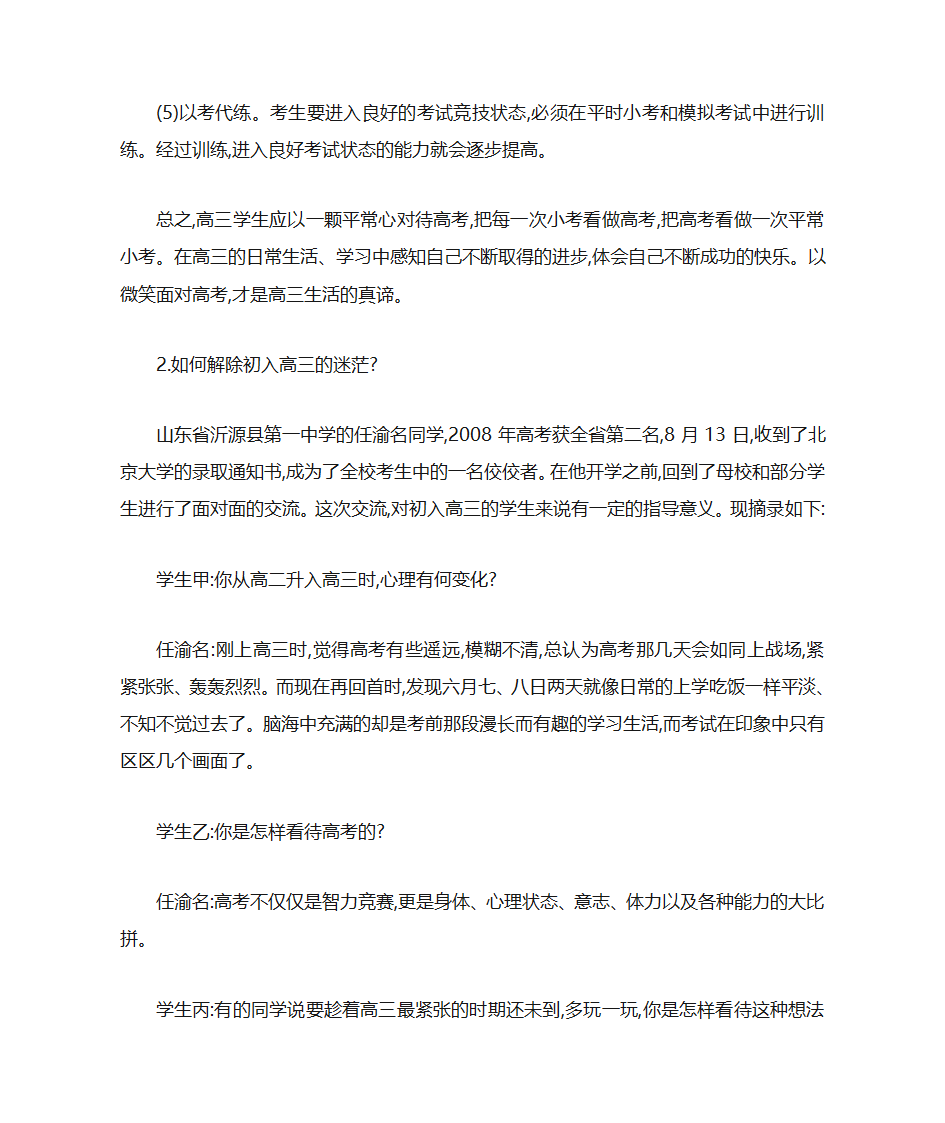 (5)以考代练。考生要进入良好的考试竞技状态,必须在平时小考和模拟考试中进行训练。经过训练,进入良好考试状态的能力就会逐步提高。

总之,高三学生应以一颗平常心对待高考,把每一次小考看做高考,把高考看做一次平常小考。在高三的日常生活、学习中感知自己不断取得的进步,体会自己不断成功的快乐。以微笑面对高考,才是高三生活的真谛。

2.如何解除初入高三的迷茫?

山东省沂源县第一中学的任渝名同学,2008 年高考获全省第二名,8 月 13 日,收到了北京大学的录取通知书,成为了全校考生中的一名佼佼者。在他开学之前,回到了母校和部分学生进行了面对面的交流。这次交流,对初入高三的学生来说有一定的指导意义。现摘录如下:

学生甲:你从高二升入高三时,心理有何变化?

任渝名:刚上高三时,觉得高考有些遥远,模糊不清,总认为高考那几天会如同上战场,紧紧张张、轰轰烈烈。而现在再回首时,发现六月七、八日两天就像日常的上学吃饭一样平淡、不知不觉过去了。脑海中充满的却是考前那段漫长而有趣的学习生活,而考试在印象中只有区区几个画面了。

学生乙:你是怎样看待高考的?

任渝名:高考不仅仅是智力竞赛,更是身体、心理状态、意志、体力以及各种能力的大比拼。

学生丙:有的同学说要趁着高三最紧张的时期还未到,多玩一玩,你是怎样看待这种想法